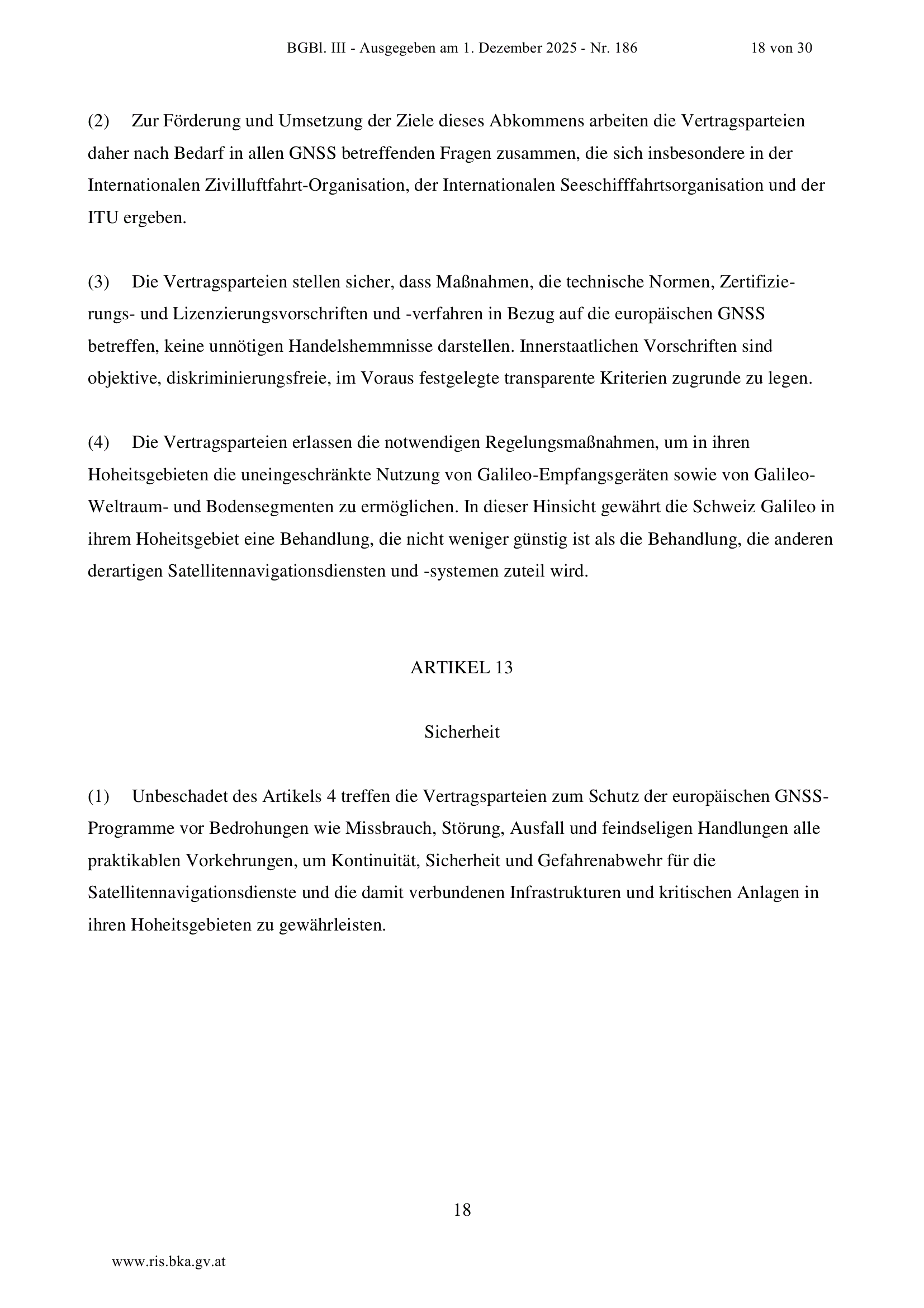 BGBl. III - Ausgegeben am 1. Dezember 2025 - Nr. 186 18 von 30

(2) Zur Förderung und Umsetzung der Ziele dieses Abkommens arbeiten die Vertragsparteien daher nach Bedarf in allen GNSS betreffenden Fragen zusammen, die sich insbesondere in der Internationalen Zivilluftfahrt-Organisation, der Internationalen Seeschifffahrtsorganisation und der ITU ergeben.

(3) Die Vertragsparteien stellen sicher, dass Maßnahmen, die technische Normen, Zertifizierungs- und Lizenzierungsvorschriften und -verfahren in Bezug auf die europäischen GNSS betreffen, keine unnötigen Handelshemmnisse darstellen. Innerstaatlichen Vorschriften sind objektive, diskriminierungsfreie, im Voraus festgelegte transparente Kriterien zugrunde zu legen.

(4) Die Vertragsparteien erlassen die notwendigen Regelungsmaßnahmen, um in ihren Hoheitsgebieten die uneingeschränkte Nutzung von Galileo-Empfangsgeräten sowie von Galileo-Weltraum- und Bodensegmenten zu ermöglichen. In dieser Hinsicht gewährt die Schweiz Galileo in ihrem Hoheitsgebiet eine Behandlung, die nicht weniger günstig ist als die Behandlung, die anderen derartigen Satellitennavigationsdiensten und -systemen zuteil wird.

ARTIKEL 13

Sicherheit

(1) Unbeschadet des Artikels 4 treffen die Vertragsparteien zum Schutz der europäischen GNSS-Programme vor Bedrohungen wie Missbrauch, Störung, Ausfall und feindseligen Handlungen alle praktikablen Vorkehrungen, um Kontinuität, Sicherheit und Gefahrenabwehr für die Satellitennavigationsdienste und die damit verbundenen Infrastrukturen und kritischen Anlagen in ihren Hoheitsgebieten zu gewährleisten.

18

www.ris.bka.gv.at